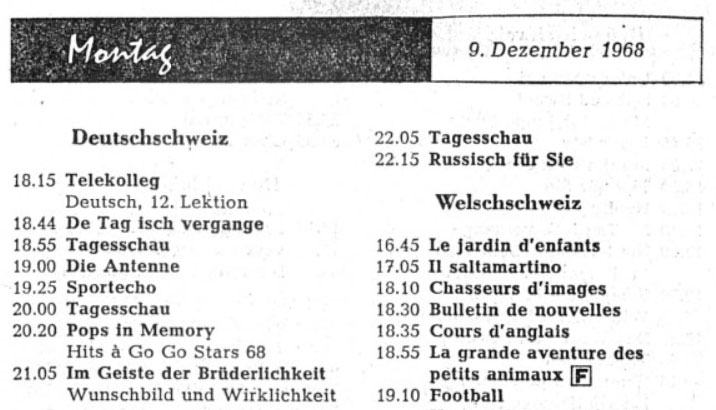 Montag

9. Dezember 1968

Deutschschweiz

18.15 Telekolleg
Deutsch, 12. Lektion
18.44 De Tag isch vergange
18.55 Tagesschau
19.00 Die Antenne
19.25 Sportecho
20.00 Tagesschau
20.20 Pops in Memory
Hits à Go Go Stars 68
21.05 Im Geiste der Brüderlichkeit
Wunschbild und Wirklichkeit

22.05 Tagesschau
22.15 Russisch für Sie

Welschschweiz

16.45 Le jardin d'enfants
17.05 Il saltamartino
18.10 Chasseurs d'images
18.30 Bulletin de nouvelles
18.35 Cours d'anglais
18.55 La grande aventure des petits animaux F
19.10 Football